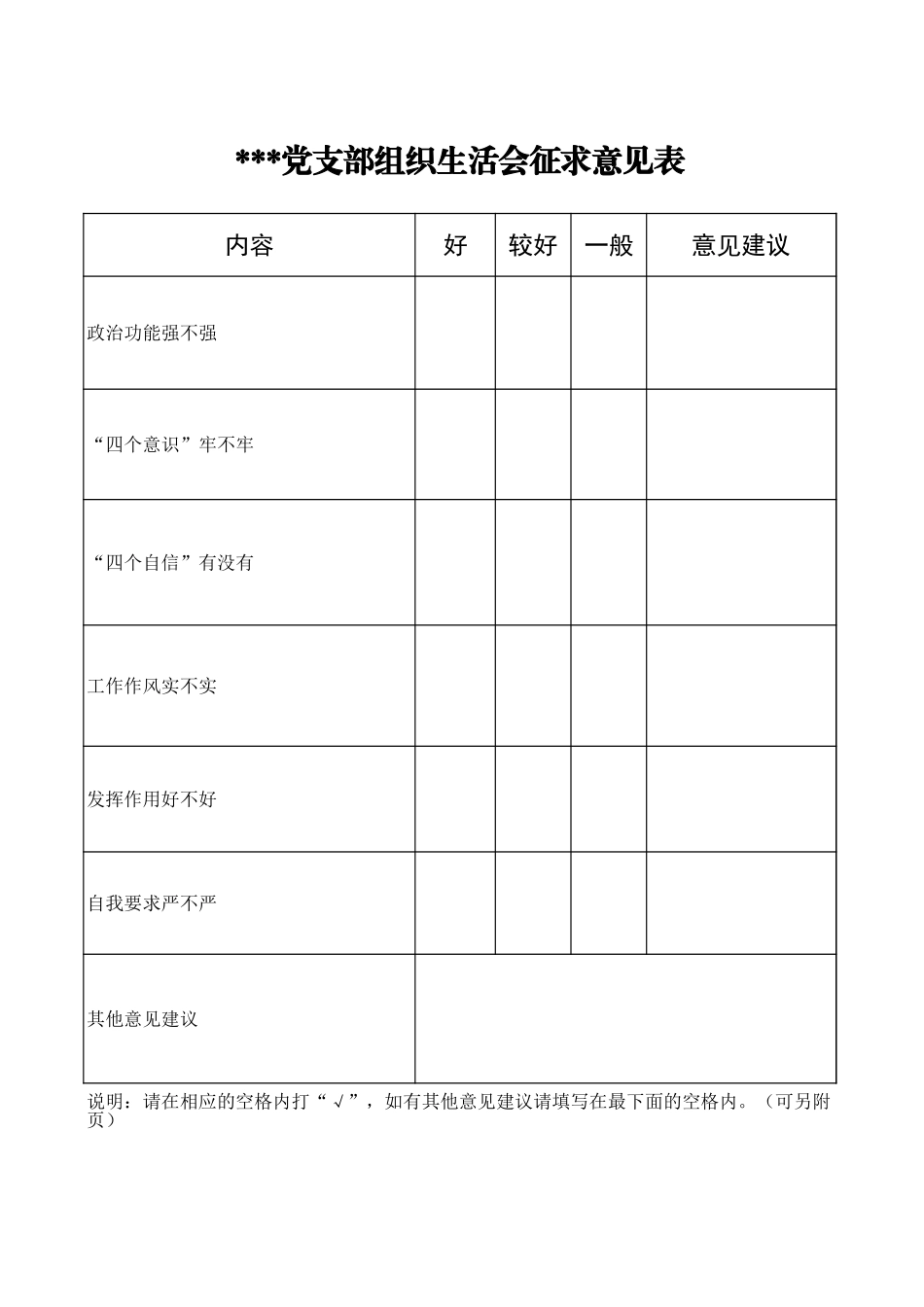 ***党支部组织生活会征求意见表

| 内容 | 好 | 较好 | 一般 | 意见建议 |
|---|---|---|---|---|
| 政治功能强不强 | | | | |
| “四个意识”牢不牢 | | | | |
| “四个自信”有没有 | | | | |
| 工作作风实不实 | | | | |
| 发挥作用好不好 | | | | |
| 自我要求严不严 | | | | |
| 其他意见建议 | | | | |

说明：请在相应的空格内打“√”，如有其他意见建议请填写在最下面的空格内。（可另附页）